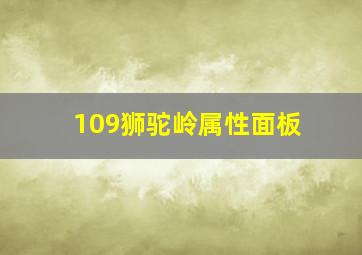 109狮驼岭属性面板